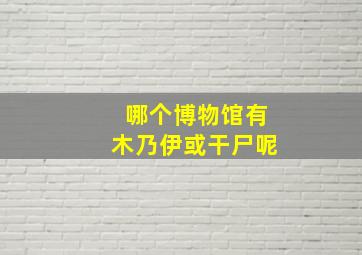 哪个博物馆有
木乃伊或干尸呢